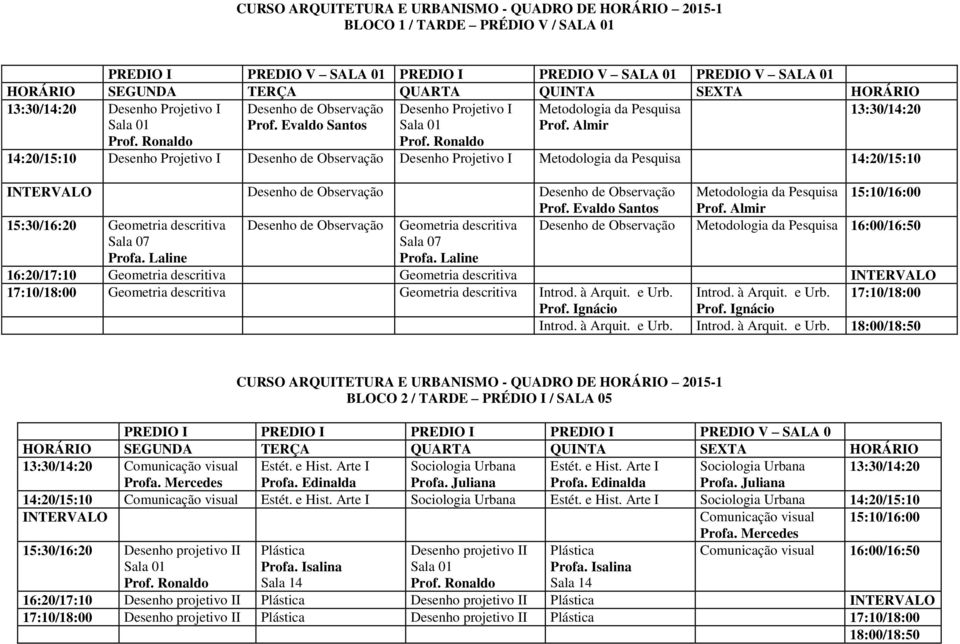 CURSO ARQUITETURA E URBANISMO - QUADRO DE HORÁRIO – 2015-1
BLOCO 1 / TARDE – PRÉDIO V / SALA 01

| | PREDIO I | PREDIO V – SALA 01 | PREDIO I | PREDIO V – SALA 01 | PREDIO V – SALA 01 | |
|---|---|---|---|---|---|---|
| HORÁRIO | SEGUNDA | TERÇA | QUARTA | QUINTA | SEXTA | HORÁRIO |
| 13:30/14:20 | Desenho Projetivo I Sala 01 Prof. Ronaldo | Desenho de Observação Prof. Evaldo Santos | Desenho Projetivo I Sala 01 Prof. Ronaldo | Metodologia da Pesquisa Prof. Almir | | 13:30/14:20 |
| 14:20/15:10 | Desenho Projetivo I | Desenho de Observação | Desenho Projetivo I | Metodologia da Pesquisa | | 14:20/15:10 |
| INTERVALO | | Desenho de Observação | | Desenho de Observação Prof. Evaldo Santos | Metodologia da Pesquisa Prof. Almir | 15:10/16:00 |
| 15:30/16:20 | Geometria descritiva Sala 07 Profa. Laline | Desenho de Observação | Geometria descritiva Sala 07 Profa. Laline | Desenho de Observação | Metodologia da Pesquisa | 16:00/16:50 |
| 16:20/17:10 | Geometria descritiva | | Geometria descritiva | | | INTERVALO |
| 17:10/18:00 | Geometria descritiva | | Geometria descritiva | Introd. à Arquit. e Urb. Prof. Ignácio | Introd. à Arquit. e Urb. Prof. Ignácio | 17:10/18:00 |
| | | | | Introd. à Arquit. e Urb. | Introd. à Arquit. e Urb. | 18:00/18:50 |

CURSO ARQUITETURA E URBANISMO - QUADRO DE HORÁRIO – 2015-1
BLOCO 2 / TARDE – PRÉDIO I / SALA 05

| | PREDIO I | PREDIO I | PREDIO I | PREDIO I | PREDIO V – SALA 0 | |
|---|---|---|---|---|---|---|
| HORÁRIO | SEGUNDA | TERÇA | QUARTA | QUINTA | SEXTA | HORÁRIO |
| 13:30/14:20 | Comunicação visual Profa. Mercedes | Estét. e Hist. Arte I Profa. Edinalda | Sociologia Urbana Profa. Juliana | Estét. e Hist. Arte I Profa. Edinalda | Sociologia Urbana Profa. Juliana | 13:30/14:20 |
| 14:20/15:10 | Comunicação visual | Estét. e Hist. Arte I | Sociologia Urbana | Estét. e Hist. Arte I | Sociologia Urbana | 14:20/15:10 |
| INTERVALO | | | | | Comunicação visual Profa. Mercedes | 15:10/16:00 |
| 15:30/16:20 | Desenho projetivo II Sala 01 Prof. Ronaldo | Plástica Profa. Isalina Sala 14 | Desenho projetivo II Sala 01 Prof. Ronaldo | Plástica Profa. Isalina Sala 14 | Comunicação visual | 16:00/16:50 |
| 16:20/17:10 | Desenho projetivo II | Plástica | Desenho projetivo II | Plástica | | INTERVALO |
| 17:10/18:00 | Desenho projetivo II | Plástica | Desenho projetivo II | Plástica | | 17:10/18:00 |
| | | | | | | 18:00/18:50 |